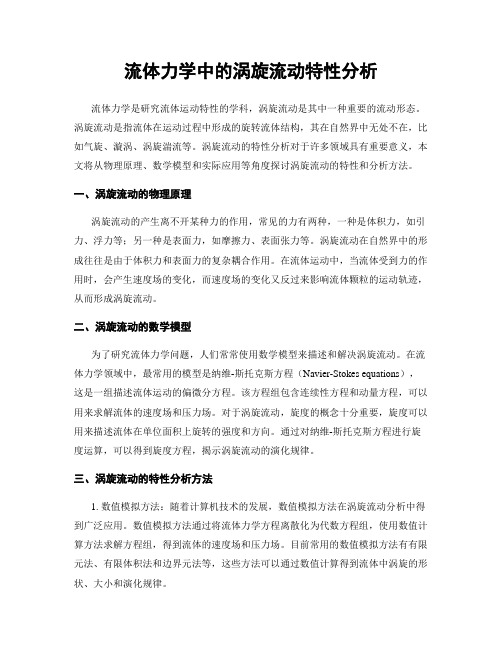 流体力学中的涡旋流动特性分析

流体力学是研究流体运动特性的学科，涡旋流动是其中一种重要的流动形态。涡旋流动是指流体在运动过程中形成的旋转流体结构，其在自然界中无处不在，比如气旋、漩涡、涡旋湍流等。涡旋流动的特性分析对于许多领域具有重要意义，本文将从物理原理、数学模型和实际应用等角度探讨涡旋流动的特性和分析方法。

一、涡旋流动的物理原理

涡旋流动的产生离不开某种力的作用，常见的力有两种，一种是体积力，如引力、浮力等；另一种是表面力，如摩擦力、表面张力等。涡旋流动在自然界中的形成往往是由于体积力和表面力的复杂耦合作用。在流体运动中，当流体受到力的作用时，会产生速度场的变化，而速度场的变化又反过来影响流体颗粒的运动轨迹，从而形成涡旋流动。

二、涡旋流动的数学模型

为了研究流体力学问题，人们常常使用数学模型来描述和解决涡旋流动。在流体力学领域中，最常用的模型是纳维-斯托克斯方程（Navier-Stokes equations），这是一组描述流体运动的偏微分方程。该方程组包含连续性方程和动量方程，可以用来求解流体的速度场和压力场。对于涡旋流动，旋度的概念十分重要，旋度可以用来描述流体在单位面积上旋转的强度和方向。通过对纳维-斯托克斯方程进行旋度运算，可以得到旋度方程，揭示涡旋流动的演化规律。

三、涡旋流动的特性分析方法

1. 数值模拟方法：随着计算机技术的发展，数值模拟方法在涡旋流动分析中得到广泛应用。数值模拟方法通过将流体力学方程离散化为代数方程组，使用数值计算方法求解方程组，得到流体的速度场和压力场。目前常用的数值模拟方法有有限元法、有限体积法和边界元法等，这些方法可以通过数值计算得到流体中涡旋的形状、大小和演化规律。